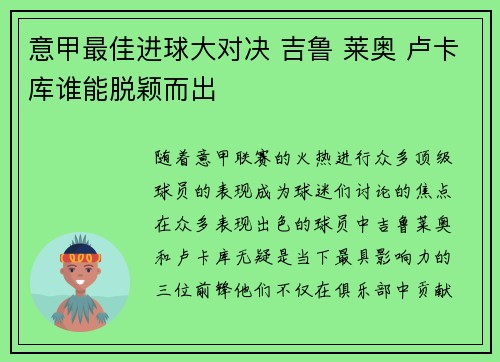 意甲最佳进球大对决 吉鲁 莱奥 卢卡库谁能脱颖而出

随着意甲联赛的火热进行众多顶级球员的表现成为球迷们讨论的焦点在众多表现出色的球员中吉鲁莱奥和卢卡库无疑是当下最具影响力的三位前锋他们不仅在俱乐部中贡献